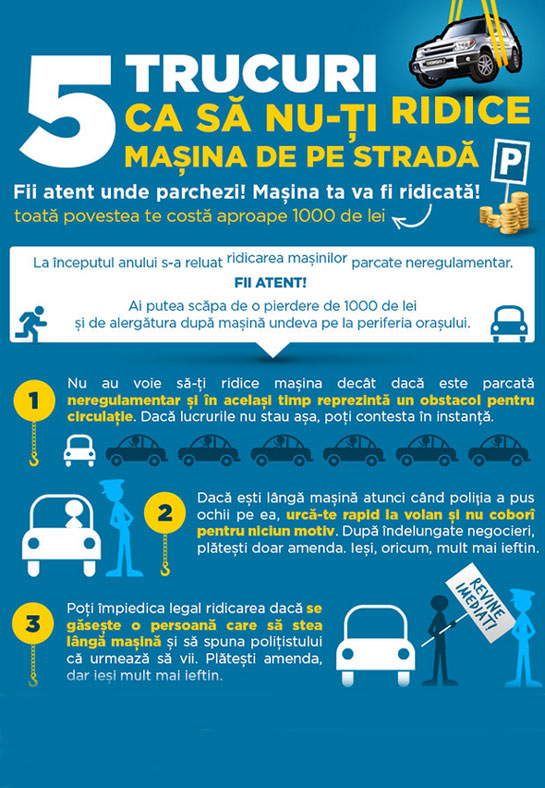 5 TRUCURI CA SĂ NU-ȚI RIDICE MAȘINA DE PE STRADĂ

P

Fii atent unde parchezi! Mașina ta va fi ridicată!
toată povestea te costă aproape 1000 de lei

La începutul anului s-a reluat ridicarea mașinilor parcate neregulamentar.
FII ATENT!
Ai putea scăpa de o pierdere de 1000 de lei și de alergătura după mașină undeva pe la periferia orașului.

1
Nu au voie să-ți ridice mașina decât dacă este parcată neregulamentar și în același timp reprezintă un obstacol pentru circulație. Dacă lucrurile nu stau așa, poți contesta în instanță.

2
Dacă ești lângă mașină atunci când poliția a pus ochii pe ea, urcă-te rapid la volan și nu coborî pentru niciun motiv. După îndelungate negocieri, plătești doar amenda. Ieși, oricum, mult mai ieftin.

3
Poți împiedica legal ridicarea dacă se găsește o persoană care să stea lângă mașină și să spuna polițistului că urmează să vii. Plătești amenda, dar ieși mult mai ieftin.

REVINE IMEDIAT!